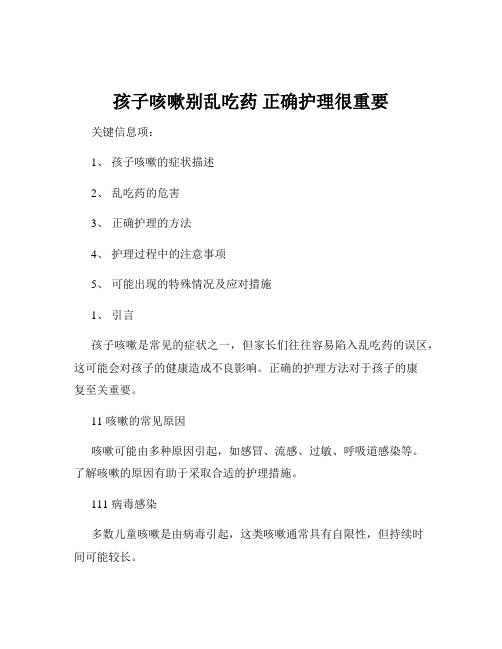 孩子咳嗽别乱吃药 正确护理很重要

关键信息项：

1、 孩子咳嗽的症状描述

2、 乱吃药的危害

3、 正确护理的方法

4、 护理过程中的注意事项

5、 可能出现的特殊情况及应对措施

1、 引言

孩子咳嗽是常见的症状之一，但家长们往往容易陷入乱吃药的误区，这可能会对孩子的健康造成不良影响。正确的护理方法对于孩子的康复至关重要。

11 咳嗽的常见原因

咳嗽可能由多种原因引起，如感冒、流感、过敏、呼吸道感染等。了解咳嗽的原因有助于采取合适的护理措施。

111 病毒感染

多数儿童咳嗽是由病毒引起，这类咳嗽通常具有自限性，但持续时间可能较长。